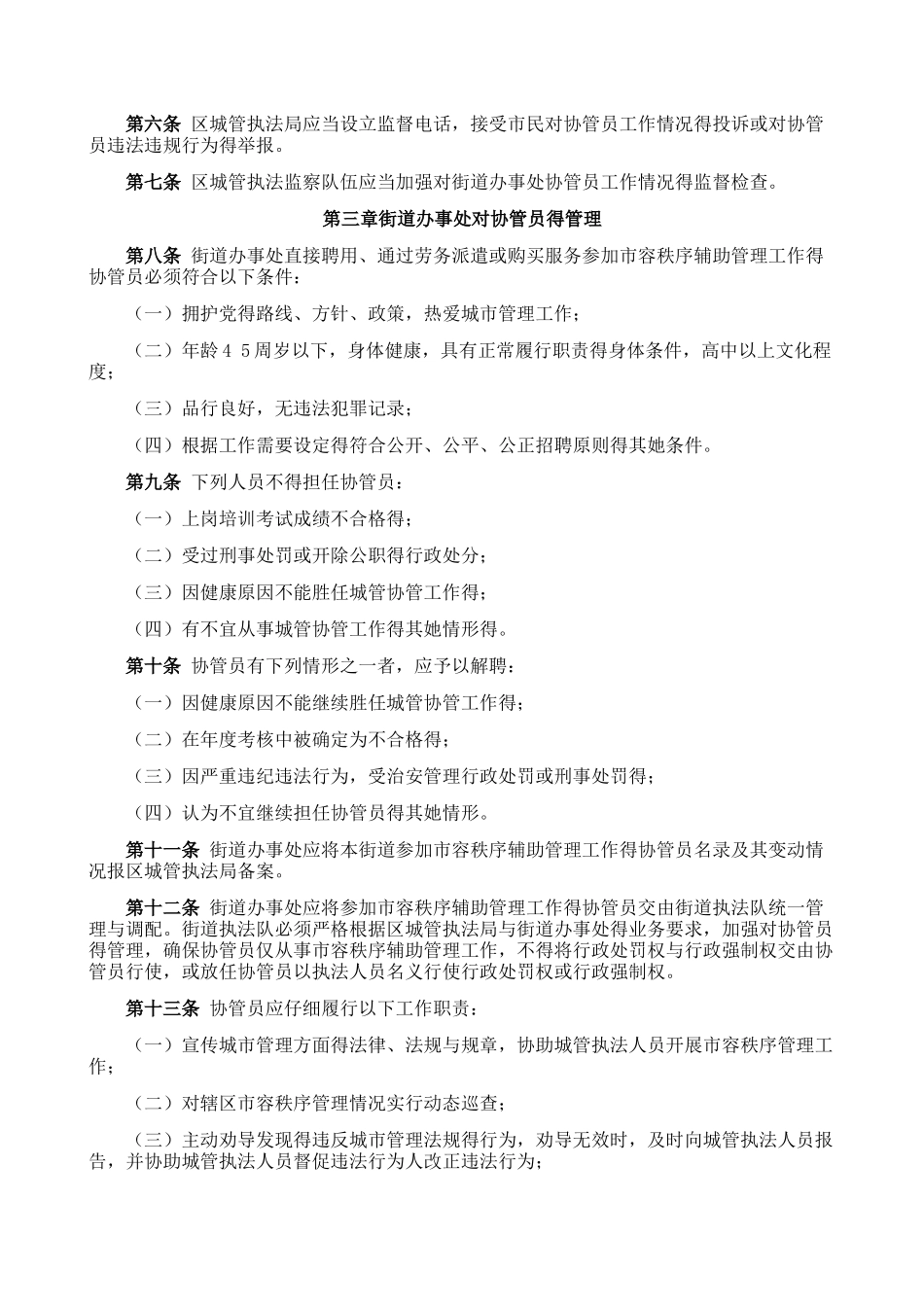 第六条 区城管执法局应当设立监督电话，接受市民对协管员工作情况得投诉或对协管员违法违规行为得举报。

第七条 区城管执法监察队伍应当加强对街道办事处协管员工作情况得监督检查。

第三章街道办事处对协管员得管理

第八条 街道办事处直接聘用、通过劳务派遣或购买服务参加市容秩序辅助管理工作得协管员必须符合以下条件：

（一）拥护党得路线、方针、政策，热爱城市管理工作；

（二）年龄４５周岁以下，身体健康，具有正常履行职责得身体条件，高中以上文化程度；

（三）品行良好，无违法犯罪记录；

（四）根据工作需要设定得符合公开、公平、公正招聘原则得其她条件。

第九条 下列人员不得担任协管员：

（一）上岗培训考试成绩不合格得；

（二）受过刑事处罚或开除公职得行政处分；

（三）因健康原因不能胜任城管协管工作得；

（四）有不宜从事城管协管工作得其她情形得。

第十条 协管员有下列情形之一者，应予以解聘：

（一）因健康原因不能继续胜任城管协管工作得；

（二）在年度考核中被确定为不合格得；

（三）因严重违纪违法行为，受治安管理行政处罚或刑事处罚得；

（四）认为不宜继续担任协管员得其她情形。

第十一条 街道办事处应将本街道参加市容秩序辅助管理工作得协管员名录及其变动情况报区城管执法局备案。

第十二条 街道办事处应将参加市容秩序辅助管理工作得协管员交由街道执法队统一管理与调配。街道执法队必须严格根据区城管执法局与街道办事处得业务要求，加强对协管员得管理，确保协管员仅从事市容秩序辅助管理工作，不得将行政处罚权与行政强制权交由协管员行使，或放任协管员以执法人员名义行使行政处罚权或行政强制权。

第十三条 协管员应仔细履行以下工作职责：

（一）宣传城市管理方面得法律、法规与规章，协助城管执法人员开展市容秩序管理工作；

（二）对辖区市容秩序管理情况实行动态巡查；

（三）主动劝导发现得违反城市管理法规得行为，劝导无效时，及时向城管执法人员报告，并协助城管执法人员督促违法行为人改正违法行为；